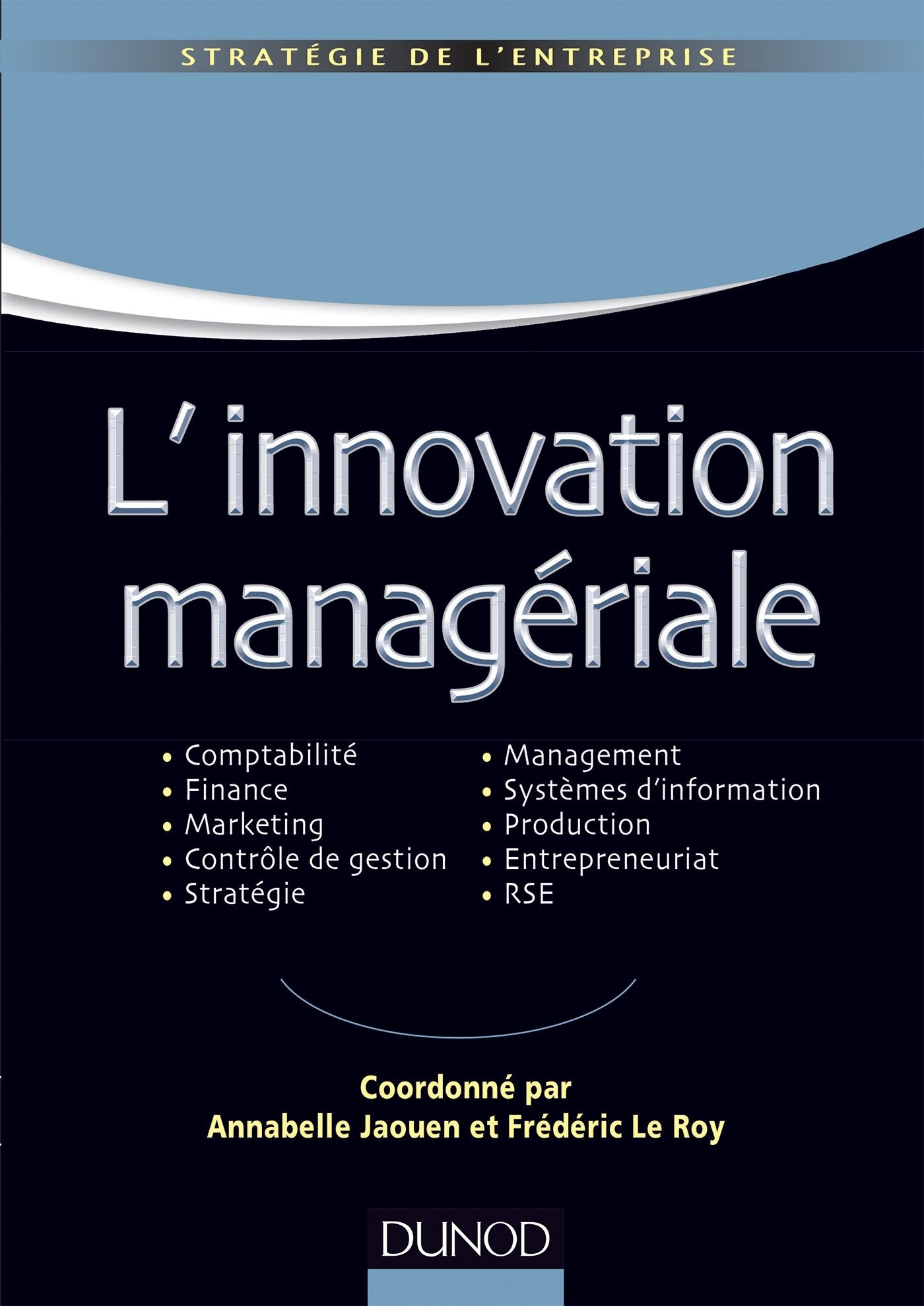 STRATÉGIE DE L'ENTREPRISE

L'innovation managériale

• Comptabilité
• Finance
• Marketing
• Contrôle de gestion
• Stratégie

• Management
• Systèmes d'information
• Production
• Entrepreneuriat
• RSE

Coordonné par
Annabelle Jaouen et Frédéric Le Roy

DUNOD